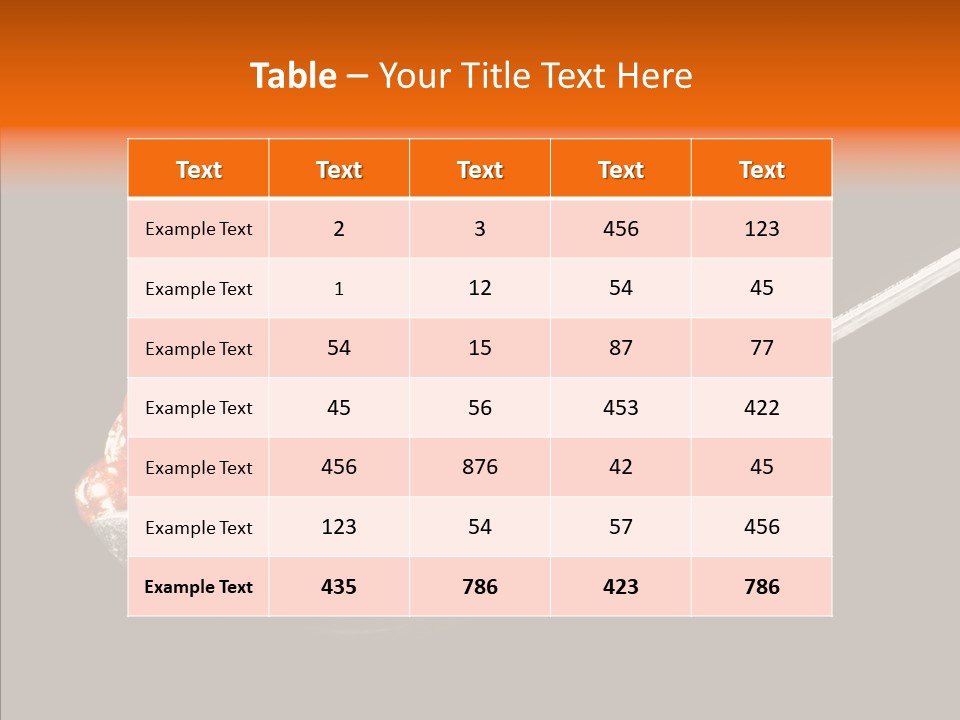 Table – Your Title Text Here

| Text | Text | Text | Text | Text |
|---|---|---|---|---|
| Example Text | 2 | 3 | 456 | 123 |
| Example Text | 1 | 12 | 54 | 45 |
| Example Text | 54 | 15 | 87 | 77 |
| Example Text | 45 | 56 | 453 | 422 |
| Example Text | 456 | 876 | 42 | 45 |
| Example Text | 123 | 54 | 57 | 456 |
| Example Text | 435 | 786 | 423 | 786 |